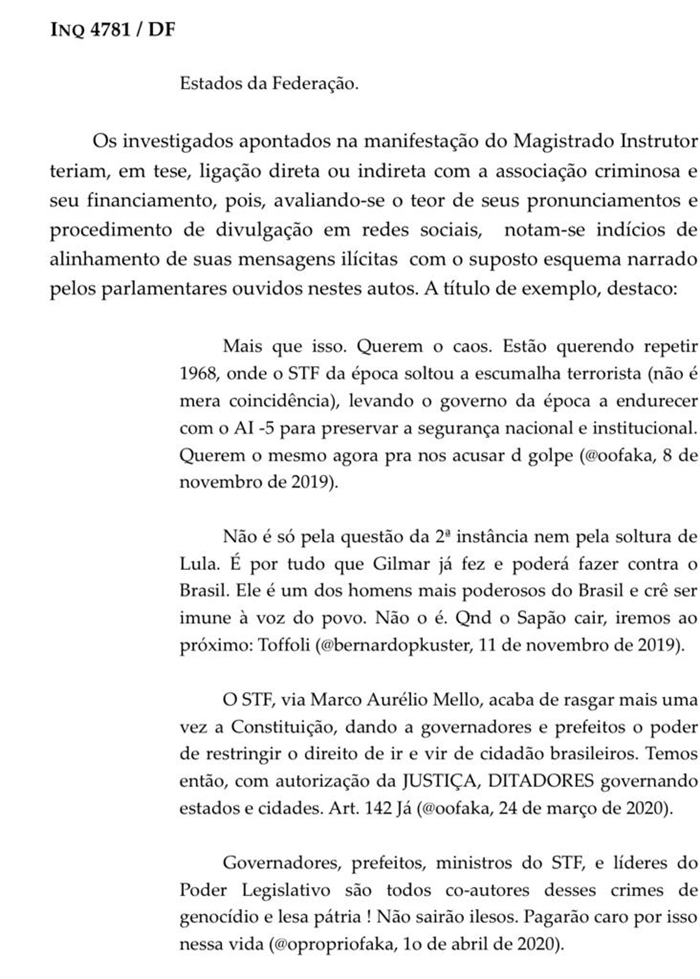 INQ 4781 / DF

Estados da Federação.

Os investigados apontados na manifestação do Magistrado Instrutor teriam, em tese, ligação direta ou indireta com a associação criminosa e seu financiamento, pois, avaliando-se o teor de seus pronunciamentos e procedimento de divulgação em redes sociais, notam-se indícios de alinhamento de suas mensagens ilícitas com o suposto esquema narrado pelos parlamentares ouvidos nestes autos. A título de exemplo, destaco:

Mais que isso. Querem o caos. Estão querendo repetir 1968, onde o STF da época soltou a escumalha terrorista (não é mera coincidência), levando o governo da época a endurecer com o AI -5 para preservar a segurança nacional e institucional. Querem o mesmo agora pra nos acusar d golpe (@oofaka, 8 de novembro de 2019).

Não é só pela questão da 2ª instância nem pela soltura de Lula. É por tudo que Gilmar já fez e poderá fazer contra o Brasil. Ele é um dos homens mais poderosos do Brasil e crê ser imune à voz do povo. Não o é. Qnd o Sapão cair, iremos ao próximo: Toffoli (@bernardopkuster, 11 de novembro de 2019).

O STF, via Marco Aurélio Mello, acaba de rasgar mais uma vez a Constituição, dando a governadores e prefeitos o poder de restringir o direito de ir e vir de cidadão brasileiros. Temos então, com autorização da JUSTIÇA, DITADORES governando estados e cidades. Art. 142 Já (@oofaka, 24 de março de 2020).

Governadores, prefeitos, ministros do STF, e líderes do Poder Legislativo são todos co-autores desses crimes de genocídio e lesa pátria ! Não sairão ilesos. Pagarão caro por isso nessa vida (@opropriofaka, 1o de abril de 2020).